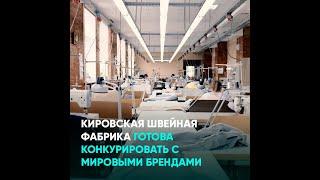 КИРОВСКАЯ ШВЕЙНАЯ ФАБРИКА ГОТОВА КОНКУРИРОВАТЬ С МИРОВЫМИ БРЕНДАМИ